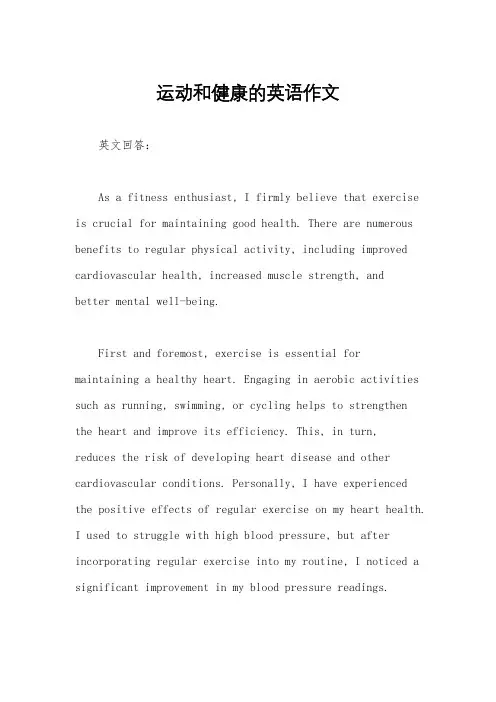 运动和健康的英语作文

英文回答：

As a fitness enthusiast, I firmly believe that exercise is crucial for maintaining good health. There are numerous benefits to regular physical activity, including improved cardiovascular health, increased muscle strength, and better mental well-being.

First and foremost, exercise is essential for maintaining a healthy heart. Engaging in aerobic activities such as running, swimming, or cycling helps to strengthen the heart and improve its efficiency. This, in turn, reduces the risk of developing heart disease and other cardiovascular conditions. Personally, I have experienced the positive effects of regular exercise on my heart health. I used to struggle with high blood pressure, but after incorporating regular exercise into my routine, I noticed a significant improvement in my blood pressure readings.